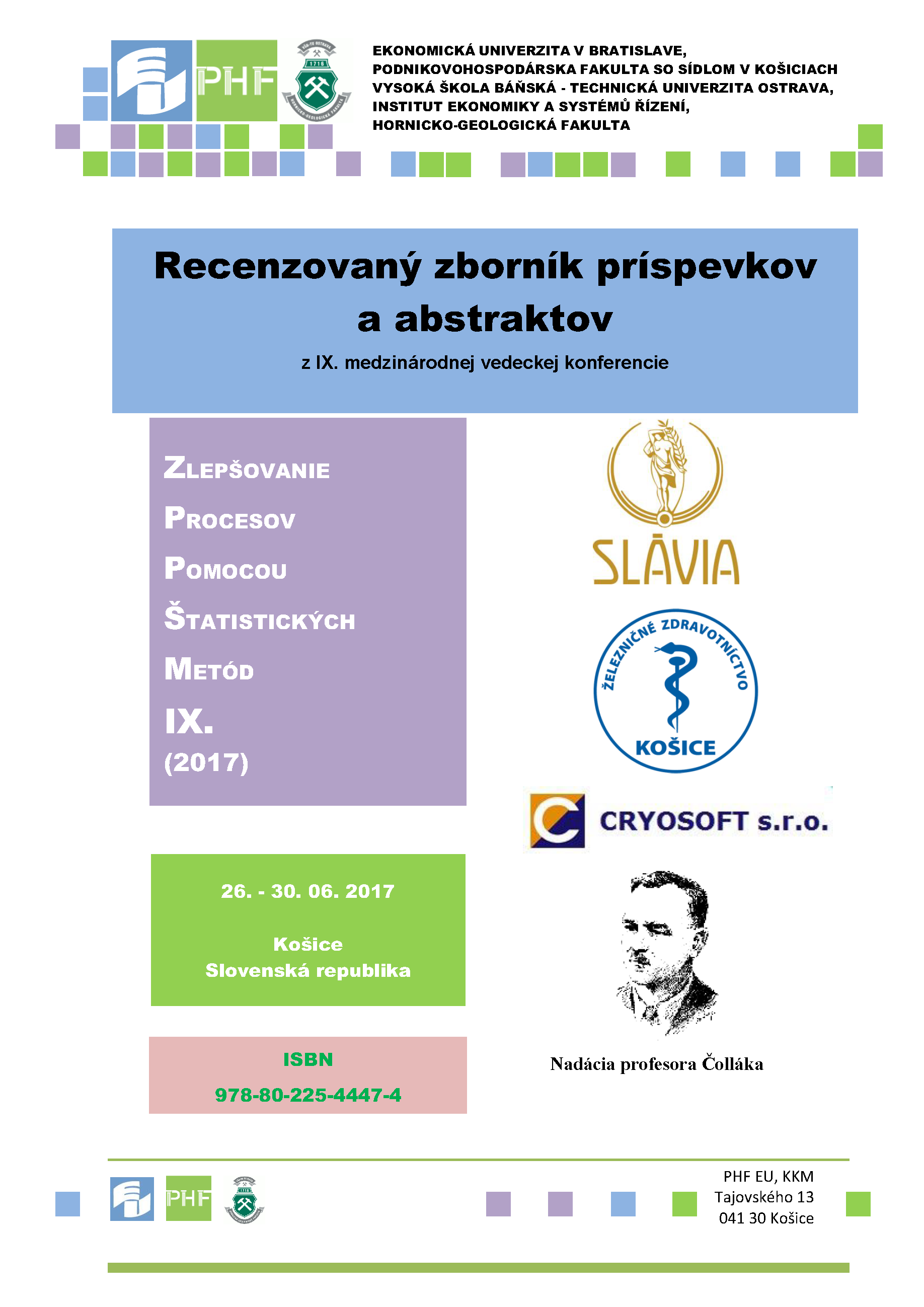 PHF

1716

EKONOMICKÁ UNIVERZITA V BRATISLAVE,
PODNIKOVOHOSPODÁRSKA FAKULTA SO SÍDLOM V KOŠICIACH
VYSOKÁ ŠKOLA BÁŇSKÁ - TECHNICKÁ UNIVERZITA OSTRAVA,
INSTITUT EKONOMIKY A SYSTÉMŮ ŘÍZENÍ,
HORNICKO-GEOLOGICKÁ FAKULTA

Recenzovaný zborník príspevkov a abstraktov

z IX. medzinárodnej vedeckej konferencie

ZLEPŠOVANIE
PROCESOV
POMOCOU
ŠTATISTICKÝCH
METÓD
IX.
(2017)

SLÁVIA

ŽELEZNIČNÉ ZDRAVOTNÍCTVO
KOŠICE

CRYOSOFT s.r.o.

26. - 30. 06. 2017

Košice
Slovenská republika

Nadácia profesora Čolláka

ISBN
978-80-225-4447-4

PHF

PHF EU, KKM
Tajovského 13
041 30 Košice